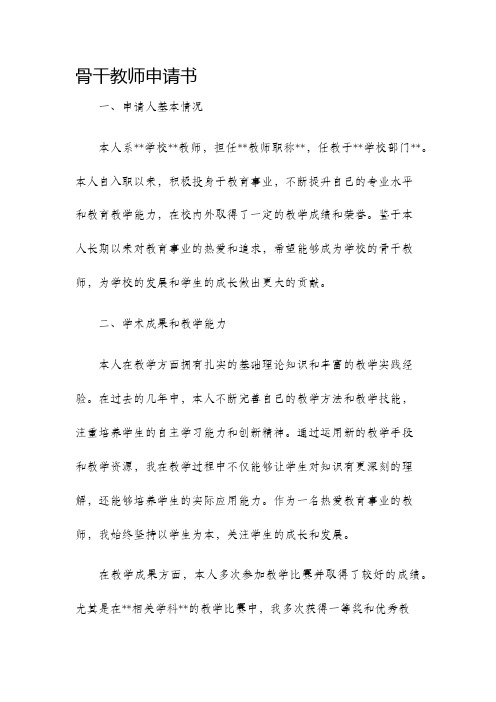 骨干教师申请书

一、申请人基本情况

本人系**学校**教师，担任**教师职称**，任教于**学校部门**。本人自入职以来，积极投身于教育事业，不断提升自己的专业水平和教育教学能力，在校内外取得了一定的教学成绩和荣誉。鉴于本人长期以来对教育事业的热爱和追求，希望能够成为学校的骨干教师，为学校的发展和学生的成长做出更大的贡献。

二、学术成果和教学能力

本人在教学方面拥有扎实的基础理论知识和丰富的教学实践经验。在过去的几年中，本人不断完善自己的教学方法和教学技能，注重培养学生的自主学习能力和创新精神。通过运用新的教学手段和教学资源，我在教学过程中不仅能够让学生对知识有更深刻的理解，还能够培养学生的实际应用能力。作为一名热爱教育事业的教师，我始终坚持以学生为本，关注学生的成长和发展。

在教学成果方面，本人多次参加教学比赛并取得了较好的成绩。尤其是在**相关学科**的教学比赛中，我多次获得一等奖和优秀教